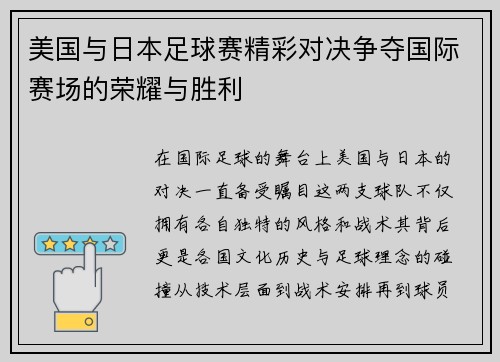 美国与日本足球赛精彩对决争夺国际赛场的荣耀与胜利

在国际足球的舞台上美国与日本的对决一直备受瞩目这两支球队不仅拥有各自独特的风格和战术其背后更是各国文化历史与足球理念的碰撞从技术层面到战术安排再到球员